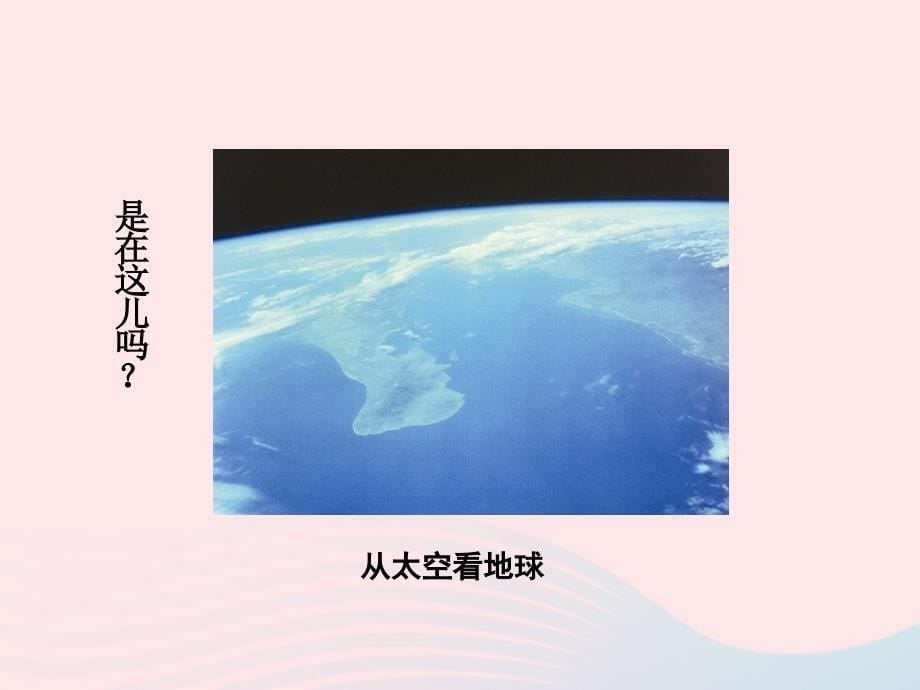 是在这儿吗？

从太空看地球